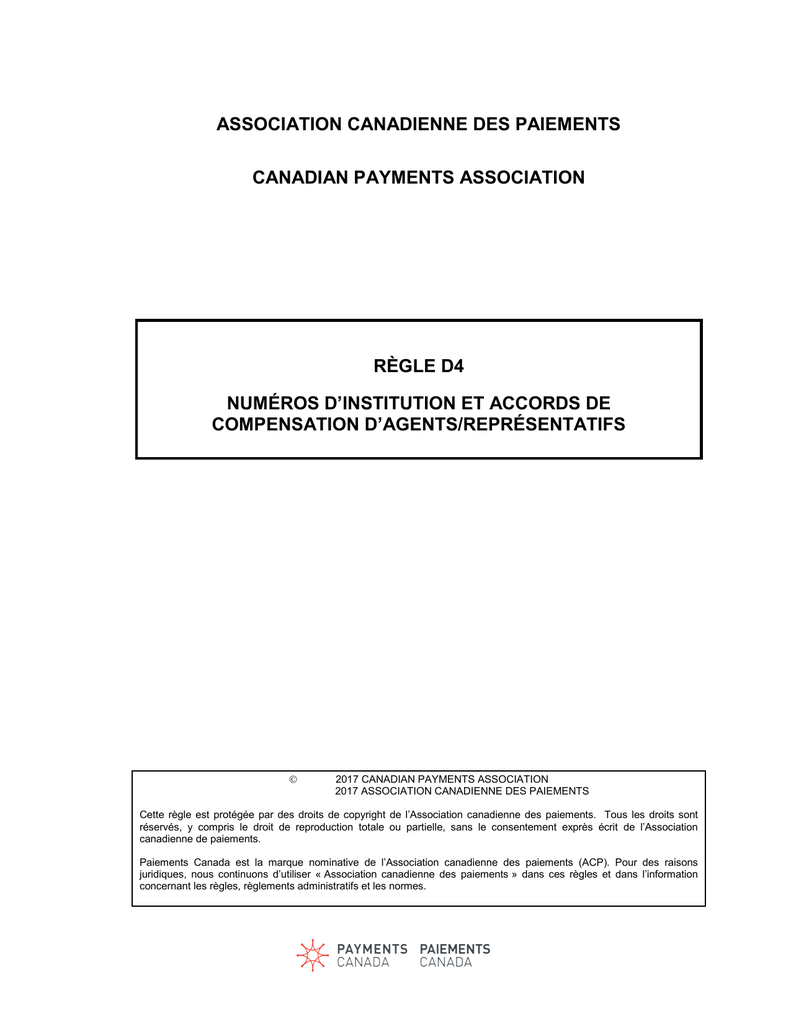 ASSOCIATION CANADIENNE DES PAIEMENTS

CANADIAN PAYMENTS ASSOCIATION

RÈGLE D4

NUMÉROS D'INSTITUTION ET ACCORDS DE COMPENSATION D'AGENTS/REPRÉSENTATIFS

© 2017 CANADIAN PAYMENTS ASSOCIATION
2017 ASSOCIATION CANADIENNE DES PAIEMENTS

Cette règle est protégée par des droits de copyright de l'Association canadienne des paiements. Tous les droits sont réservés, y compris le droit de reproduction totale ou partielle, sans le consentement exprès écrit de l'Association canadienne de paiements.

Paiements Canada est la marque nominative de l'Association canadienne des paiements (ACP). Pour des raisons juridiques, nous continuons d'utiliser « Association canadienne des paiements » dans ces règles et dans l'information concernant les règles, règlements administratifs et les normes.

PAYMENTS CANADA PAIEMENTS CANADA